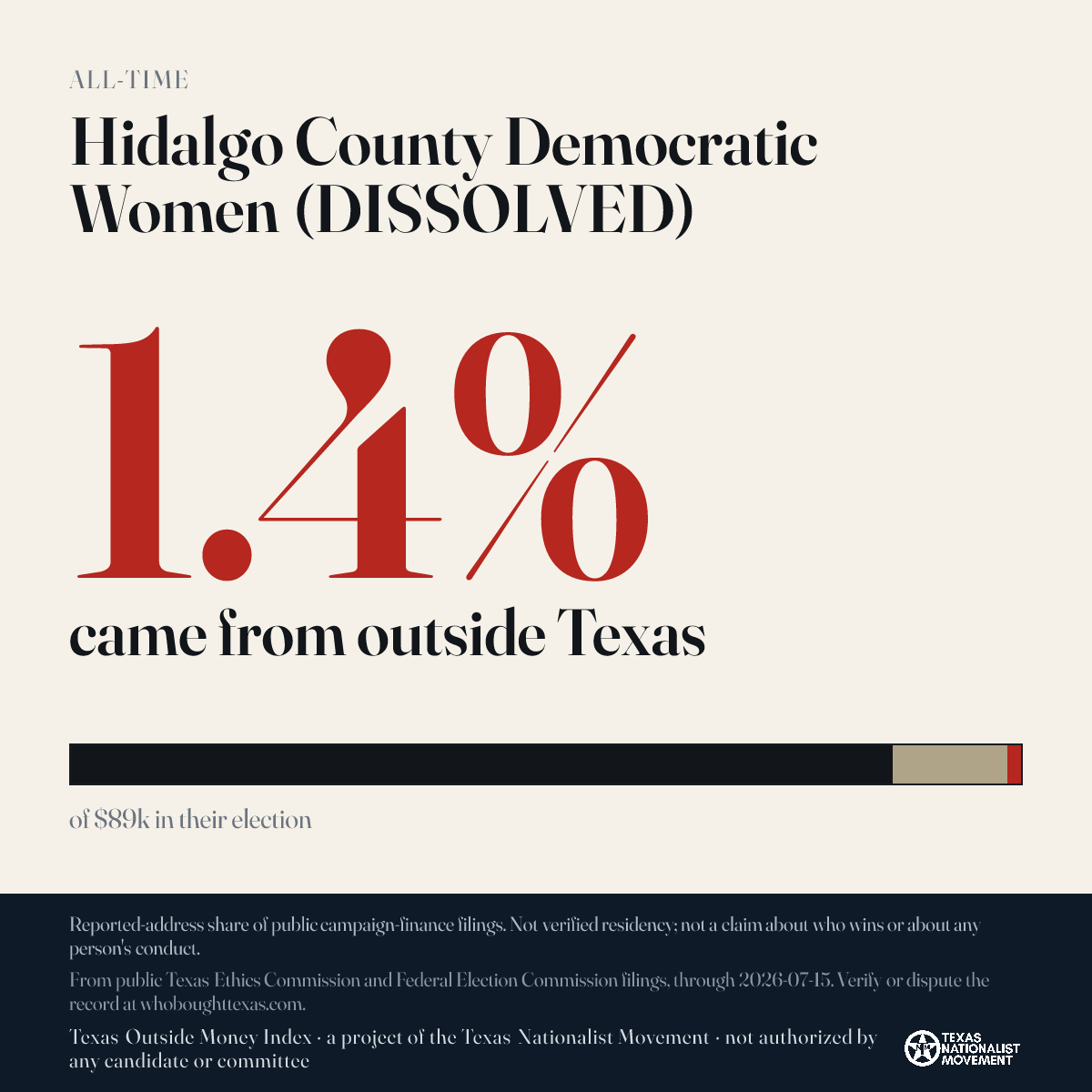 ALL-TIME

Hidalgo County Democratic Women (DISSOLVED)

1.4%

came from outside Texas

of $89k in their election

Reported-address share of public campaign-finance filings. Not verified residency; not a claim about who wins or about any person's conduct.

From public Texas Ethics Commission and Federal Election Commission filings, through 2026-07-15. Verify or dispute the record at whoboughttexas.com.

Texas Outside Money Index · a project of the Texas Nationalist Movement · not authorized by any candidate or committee

TEXAS NATIONALIST MOVEMENT